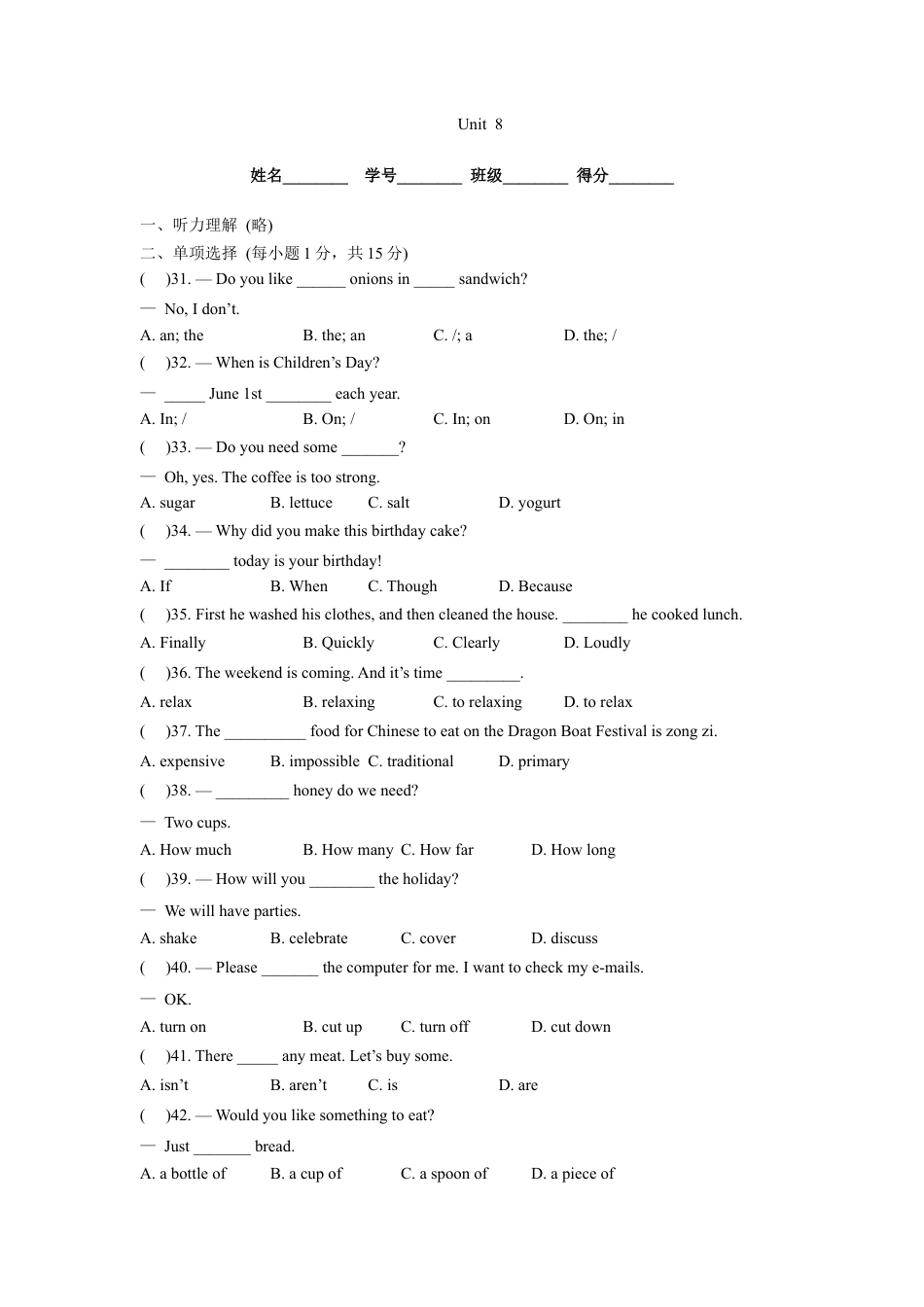 Unit 8

姓名________ 学号________ 班级________ 得分________

一、听力理解 (略)

二、单项选择 (每小题 1 分，共 15 分)

( )31. — Do you like ______ onions in _____ sandwich?

— No, I don't.

A. an; the B. the; an C. /; a D. the; /

( )32. — When is Children's Day?

— _____ June 1st ________ each year.

A. In; / B. On; / C. In; on D. On; in

( )33. — Do you need some _______?

— Oh, yes. The coffee is too strong.

A. sugar B. lettuce C. salt D. yogurt

( )34. — Why did you make this birthday cake?

— ________ today is your birthday!

A. If B. When C. Though D. Because

( )35. First he washed his clothes, and then cleaned the house. ________ he cooked lunch.

A. Finally B. Quickly C. Clearly D. Loudly

( )36. The weekend is coming. And it's time _________.

A. relax B. relaxing C. to relaxing D. to relax

( )37. The __________ food for Chinese to eat on the Dragon Boat Festival is zong zi.

A. expensive B. impossible C. traditional D. primary

( )38. — _________ honey do we need?

— Two cups.

A. How much B. How many C. How far D. How long

( )39. — How will you ________ the holiday?

— We will have parties.

A. shake B. celebrate C. cover D. discuss

( )40. — Please _______ the computer for me. I want to check my e-mails.

— OK.

A. turn on B. cut up C. turn off D. cut down

( )41. There _____ any meat. Let's buy some.

A. isn't B. aren't C. is D. are

( )42. — Would you like something to eat?

— Just _______ bread.

A. a bottle of B. a cup of C. a spoon of D. a piece of